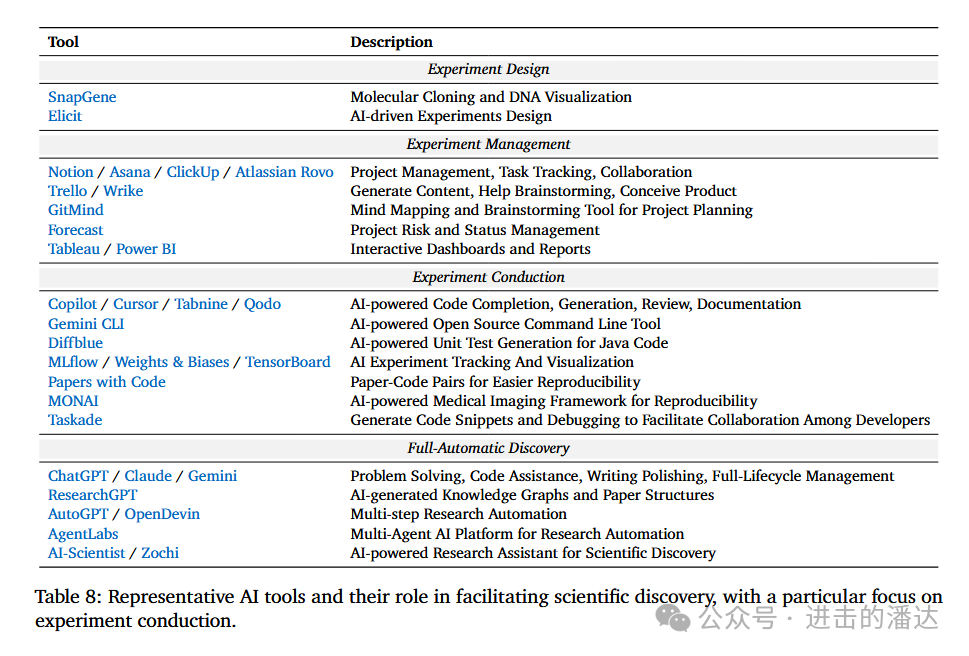 | Tool | Description |
|---|---|
| *Experiment Design* | |
| SnapGene | Molecular Cloning and DNA Visualization |
| Elicit | AI-driven Experiments Design |
| *Experiment Management* | |
| Notion / Asana / ClickUp / Atlassian Rovo | Project Management, Task Tracking, Collaboration |
| Trello / Wrike | Generate Content, Help Brainstorming, Conceive Product |
| GitMind | Mind Mapping and Brainstorming Tool for Project Planning |
| Forecast | Project Risk and Status Management |
| Tableau / Power BI | Interactive Dashboards and Reports |
| *Experiment Conduction* | |
| Copilot / Cursor / Tabnine / Qodo | AI-powered Code Completion, Generation, Review, Documentation |
| Gemini CLI | AI-powered Open Source Command Line Tool |
| Diffblue | AI-powered Unit Test Generation for Java Code |
| MLflow / Weights & Biases / TensorBoard | AI Experiment Tracking And Visualization |
| Papers with Code | Paper-Code Pairs for Easier Reproducibility |
| MONAI | AI-powered Medical Imaging Framework for Reproducibility |
| Taskade | Generate Code Snippets and Debugging to Facilitate Collaboration Among Developers |
| *Full-Automatic Discovery* | |
| ChatGPT / Claude / Gemini | Problem Solving, Code Assistance, Writing Polishing, Full-Lifecycle Management |
| ResearchGPT | AI-generated Knowledge Graphs and Paper Structures |
| AutoGPT / OpenDevin | Multi-step Research Automation |
| AgentLabs | Multi-Agent AI Platform for Research Automation |
| AI-Scientist / Zochi | AI-powered Research Assistant for Scientific Discovery |

Table 8: Representative AI tools and their role in facilitating scientific discovery, with a particular focus on experiment conduction.

公众号 · 进击的潘达